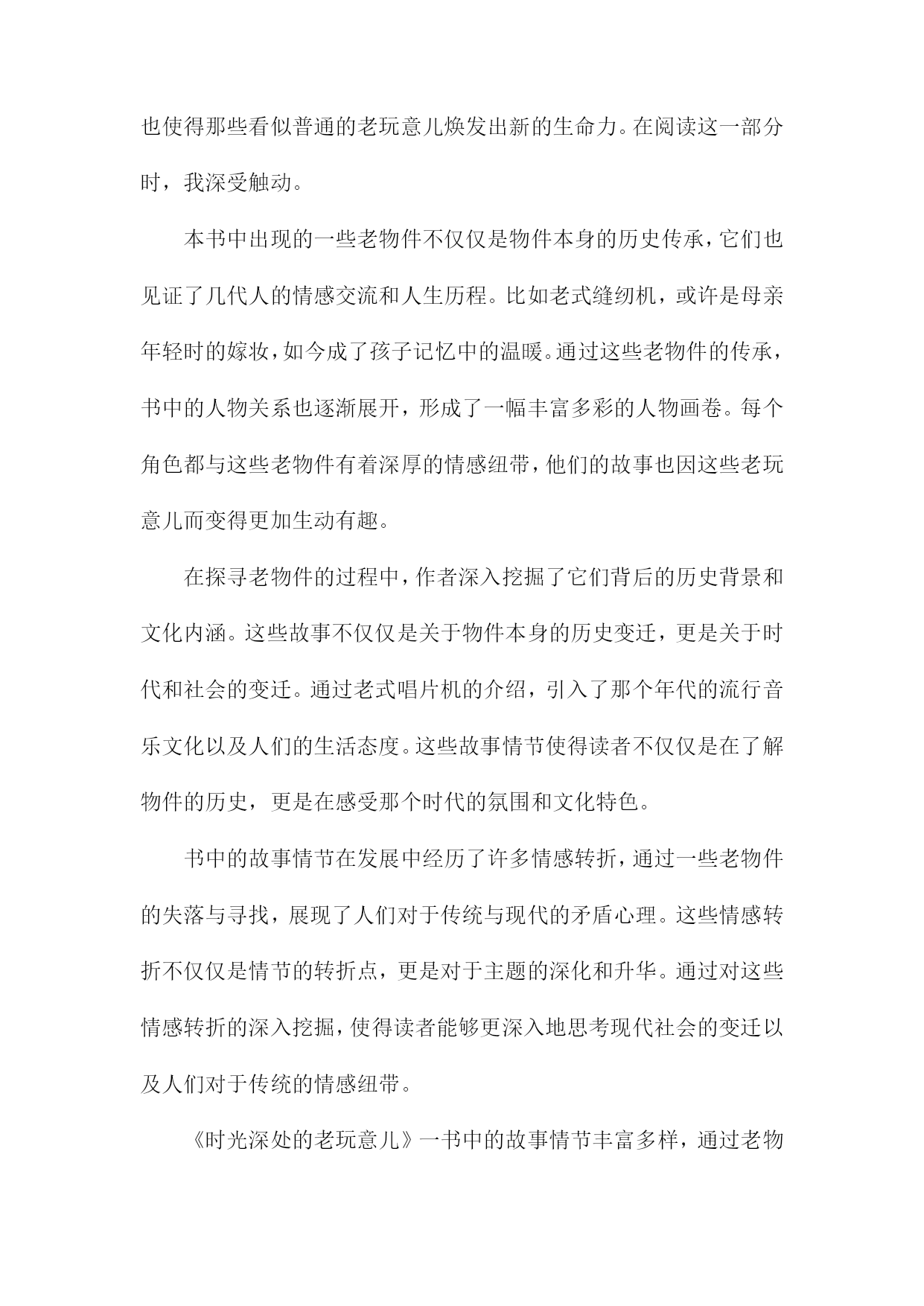 也使得那些看似普通的老玩意儿焕发出新的生命力。在阅读这一部分时，我深受触动。

本书中出现的一些老物件不仅仅是物件本身的历史传承，它们也见证了几代人的情感交流和人生历程。比如老式缝纫机，或许是母亲年轻时的嫁妆，如今成了孩子记忆中的温暖。通过这些老物件的传承，书中的人物关系也逐渐展开，形成了一幅丰富多彩的人物画卷。每个角色都与这些老物件有着深厚的情感纽带，他们的故事也因这些老玩意儿而变得更加生动有趣。

在探寻老物件的过程中，作者深入挖掘了它们背后的历史背景和文化内涵。这些故事不仅仅是关于物件本身的历史变迁，更是关于时代和社会的变迁。通过老式唱片机的介绍，引入了那个年代的流行音乐文化以及人们的生活态度。这些故事情节使得读者不仅仅是在了解物件的历史，更是在感受那个时代的氛围和文化特色。

书中的故事情节在发展中经历了许多情感转折，通过一些老物件的失落与寻找，展现了人们对于传统与现代的矛盾心理。这些情感转折不仅仅是情节的转折点，更是对于主题的深化和升华。通过对这些情感转折的深入挖掘，使得读者能够更深入地思考现代社会的变迁以及人们对于传统的情感纽带。

《时光深处的老玩意儿》一书中的故事情节丰富多样，通过老物